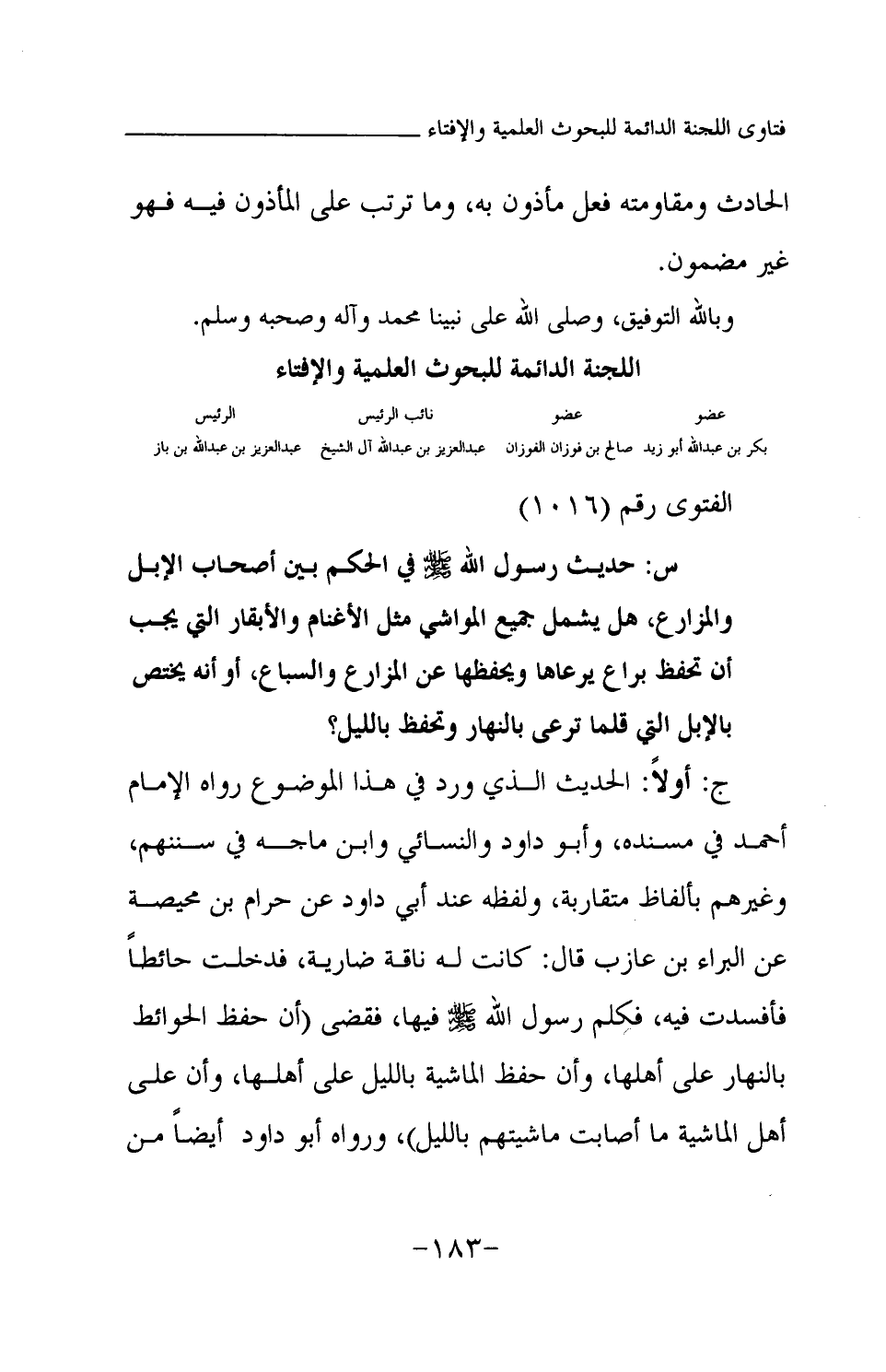 فتاوى اللجنة الدائمة للبحوث العلمية والإفتاء

الحادث ومقاومته فعل مأذون به، وما ترتب على المأذون فيه فهو غير مضمون.

وبالله التوفيق، وصلى الله على نبينا محمد وآله وصحبه وسلم.

اللجنة الدائمة للبحوث العلمية والإفتاء

| عضو | عضو | نائب الرئيس | الرئيس |
|---|---|---|---|
| بكر بن عبدالله أبو زيد | صالح بن فوزان الفوزان | عبدالعزيز بن عبدالله آل الشيخ | عبدالعزيز بن عبدالله بن باز |

الفتوى رقم (١٠١٦)

س: حديث رسول الله ﷺ في الحكم بين أصحاب الإبل والمزارع، هل يشمل جميع المواشي مثل الأغنام والأبقار التي يجب أن تحفظ براع يرعاها ويحفظها عن المزارع والسباع، أو أنه يختص بالإبل التي قلما ترعى بالنهار وتحفظ بالليل؟

ج: أولاً: الحديث الذي ورد في هذا الموضوع رواه الإمام أحمد في مسنده، وأبو داود والنسائي وابن ماجه في سننهم، وغيرهم بألفاظ متقاربة، ولفظه عند أبي داود عن حرام بن محيصة عن البراء بن عازب قال: كانت له ناقة ضارية، فدخلت حائطاً فأفسدت فيه، فكلم رسول الله ﷺ فيها، فقضى (أن حفظ الحوائط بالنهار على أهلها، وأن حفظ الماشية بالليل على أهلها، وأن على أهل الماشية ما أصابت ماشيتهم بالليل)، ورواه أبو داود أيضاً من

-١٨٣-